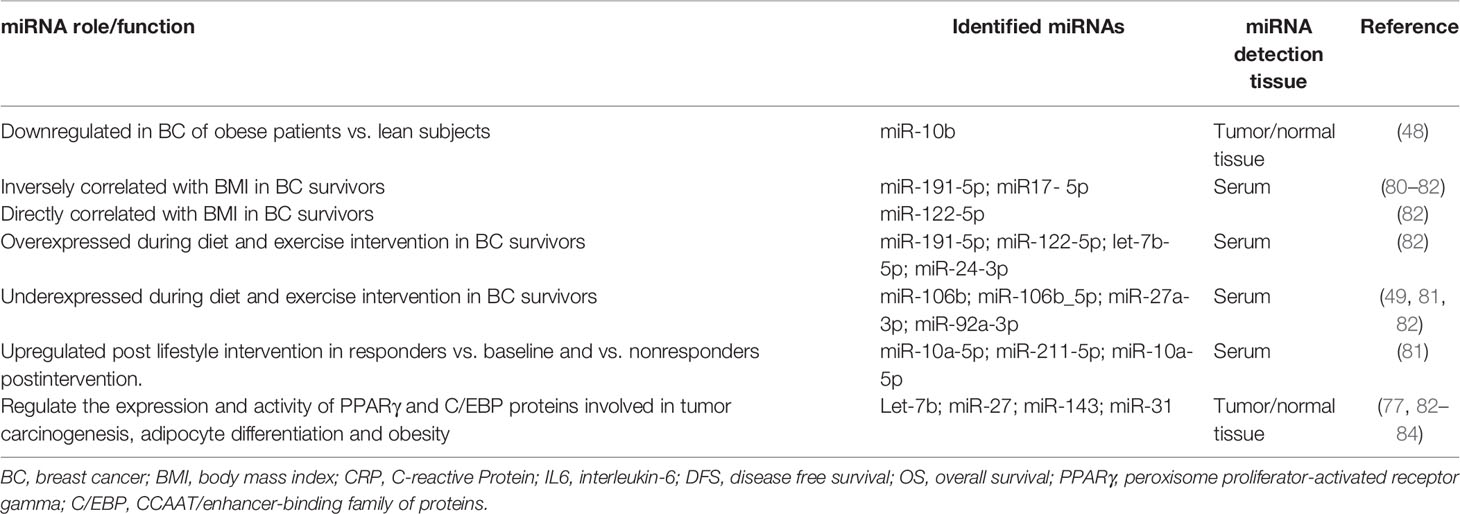 | miRNA role/function | Identified miRNAs | miRNA detection tissue | Reference |
|---|---|---|---|
| Downregulated in BC of obese patients vs. lean subjects | miR-10b | Tumor/normal tissue | (48) |
| Inversely correlated with BMI in BC survivors | miR-191-5p; miR17- 5p | Serum | (80–82) |
| Directly correlated with BMI in BC survivors | miR-122-5p | | (82) |
| Overexpressed during diet and exercise intervention in BC survivors | miR-191-5p; miR-122-5p; let-7b-5p; miR-24-3p | Serum | (82) |
| Underexpressed during diet and exercise intervention in BC survivors | miR-106b; miR-106b_5p; miR-27a-3p; miR-92a-3p | Serum | (49, 81, 82) |
| Upregulated post lifestyle intervention in responders vs. baseline and vs. nonresponders postintervention. | miR-10a-5p; miR-211-5p; miR-10a-5p | Serum | (81) |
| Regulate the expression and activity of PPARγ and C/EBP proteins involved in tumor carcinogenesis, adipocyte differentiation and obesity | Let-7b; miR-27; miR-143; miR-31 | Tumor/normal tissue | (77, 82–84) |

BC, breast cancer; BMI, body mass index; CRP, C-reactive Protein; IL6, interleukin-6; DFS, disease free survival; OS, overall survival; PPARγ, peroxisome proliferator-activated receptor gamma; C/EBP, CCAAT/enhancer-binding family of proteins.